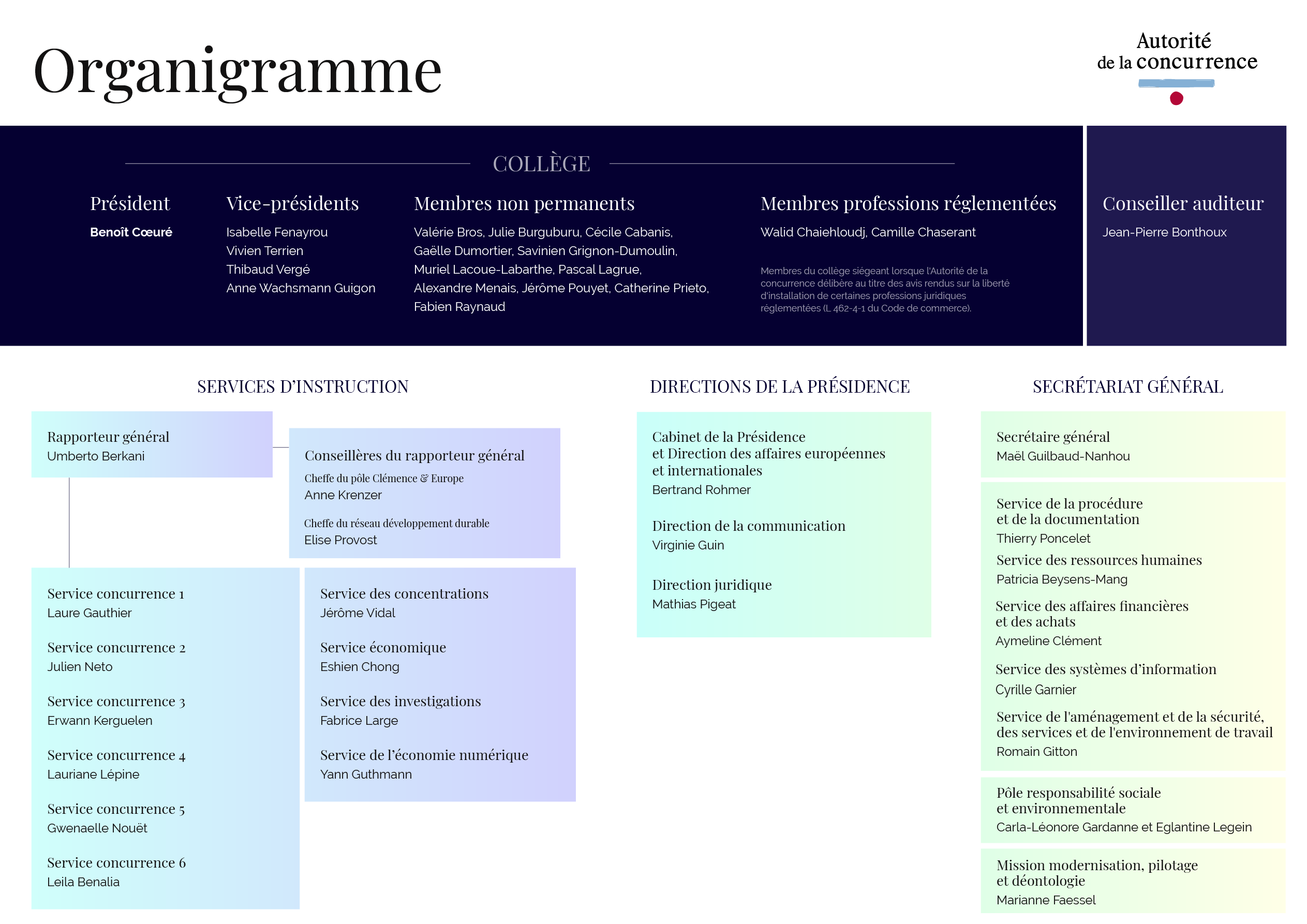 Organigramme

Autorité de la concurrence

COLLÈGE

Président
Benoît Cœuré

Vice-présidents
Isabelle Fenayrou
Vivien Terrien
Thibaud Vergé
Anne Wachsmann Guigon

Membres non permanents
Valérie Bros, Julie Burguburu, Cécile Cabanis, Gaëlle Dumortier, Savinien Grignon-Dumoulin, Muriel Lacoue-Labarthe, Pascal Lagrue, Alexandre Menais, Jérôme Pouyet, Catherine Prieto, Fabien Raynaud

Membres professions réglementées
Walid Chaiehloudj, Camille Chaserant

Membres du collège siégeant lorsque l'Autorité de la concurrence délibère au titre des avis rendus sur la liberté d'installation de certaines professions juridiques réglementées (L. 462-4-1 du Code de commerce).

Conseiller auditeur
Jean-Pierre Bonthoux

SERVICES D'INSTRUCTION

Rapporteur général
Umberto Berkani

Conseillères du rapporteur général
Cheffe du pôle Clémence & Europe
Anne Krenzer
Cheffe du réseau développement durable
Elise Provost

Service concurrence 1
Laure Gauthier

Service concurrence 2
Julien Neto

Service concurrence 3
Erwann Kerguelen

Service concurrence 4
Lauriane Lépine

Service concurrence 5
Gwenaelle Nouët

Service concurrence 6
Leila Benalia

Service des concentrations
Jérôme Vidal

Service économique
Eshien Chong

Service des investigations
Fabrice Large

Service de l'économie numérique
Yann Guthmann

DIRECTIONS DE LA PRÉSIDENCE

Cabinet de la Présidence et Direction des affaires européennes et internationales
Bertrand Rohmer

Direction de la communication
Virginie Guin

Direction juridique
Mathias Pigeat

SECRÉTARIAT GÉNÉRAL

Secrétaire général
Maël Guilbaud-Nanhou

Service de la procédure et de la documentation
Thierry Poncelet

Service des ressources humaines
Patricia Beysens-Mang

Service des affaires financières et des achats
Aymeline Clément

Service des systèmes d'information
Cyrille Garnier

Service de l'aménagement et de la sécurité, des services et de l'environnement de travail
Romain Gitton

Pôle responsabilité sociale et environnementale
Carla-Léonore Gardanne et Eglantine Legein

Mission modernisation, pilotage et déontologie
Marianne Faessel